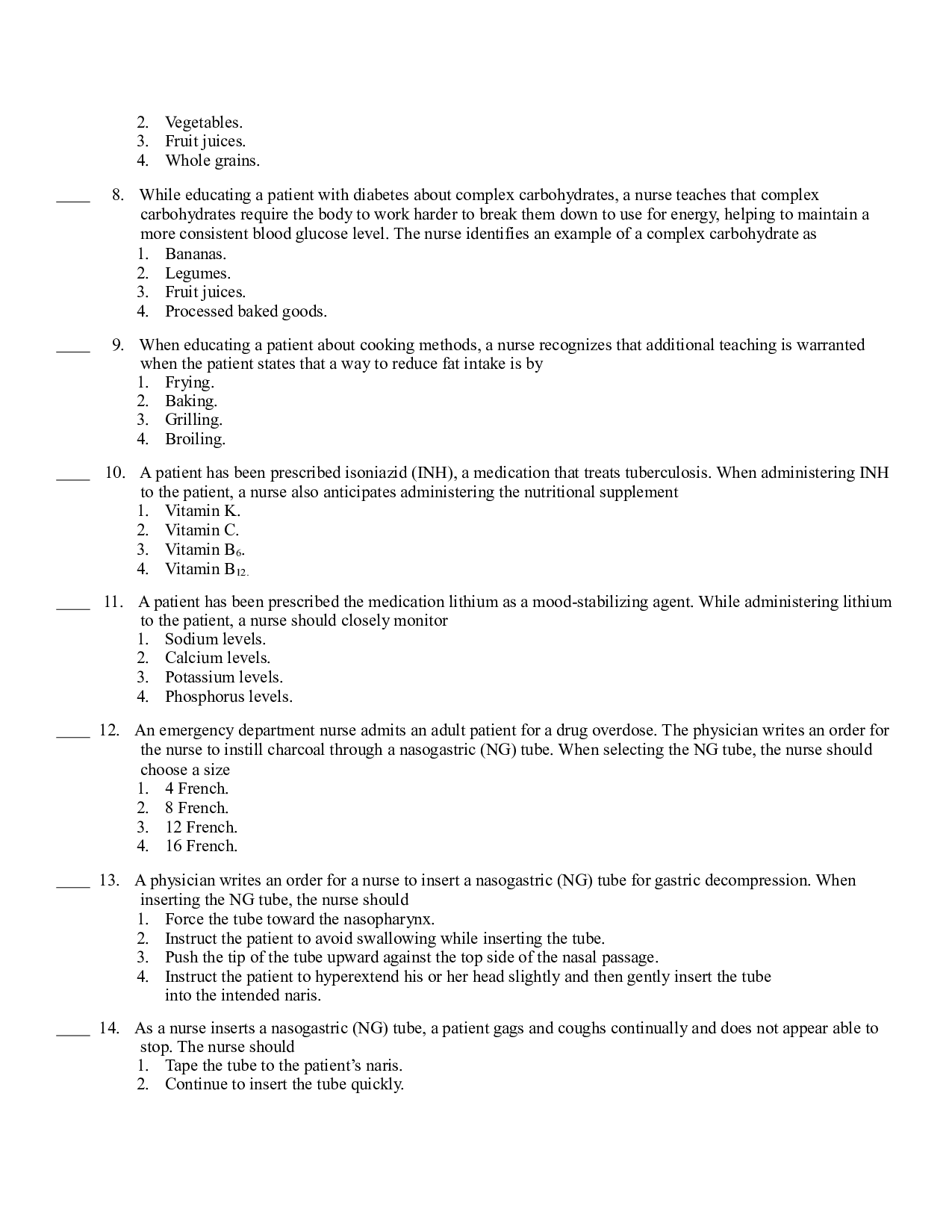 2. Vegetables.
3. Fruit juices.
4. Whole grains.

____ 8. While educating a patient with diabetes about complex carbohydrates, a nurse teaches that complex carbohydrates require the body to work harder to break them down to use for energy, helping to maintain a more consistent blood glucose level. The nurse identifies an example of a complex carbohydrate as
1. Bananas.
2. Legumes.
3. Fruit juices.
4. Processed baked goods.

____ 9. When educating a patient about cooking methods, a nurse recognizes that additional teaching is warranted when the patient states that a way to reduce fat intake is by
1. Frying.
2. Baking.
3. Grilling.
4. Broiling.

____ 10. A patient has been prescribed isoniazid (INH), a medication that treats tuberculosis. When administering INH to the patient, a nurse also anticipates administering the nutritional supplement
1. Vitamin K.
2. Vitamin C.
3. Vitamin $B_6$.
4. Vitamin $B_{12}$.

____ 11. A patient has been prescribed the medication lithium as a mood-stabilizing agent. While administering lithium to the patient, a nurse should closely monitor
1. Sodium levels.
2. Calcium levels.
3. Potassium levels.
4. Phosphorus levels.

____ 12. An emergency department nurse admits an adult patient for a drug overdose. The physician writes an order for the nurse to instill charcoal through a nasogastric (NG) tube. When selecting the NG tube, the nurse should choose a size
1. 4 French.
2. 8 French.
3. 12 French.
4. 16 French.

____ 13. A physician writes an order for a nurse to insert a nasogastric (NG) tube for gastric decompression. When inserting the NG tube, the nurse should
1. Force the tube toward the nasopharynx.
2. Instruct the patient to avoid swallowing while inserting the tube.
3. Push the tip of the tube upward against the top side of the nasal passage.
4. Instruct the patient to hyperextend his or her head slightly and then gently insert the tube into the intended naris.

____ 14. As a nurse inserts a nasogastric (NG) tube, a patient gags and coughs continually and does not appear able to stop. The nurse should
1. Tape the tube to the patient's naris.
2. Continue to insert the tube quickly.